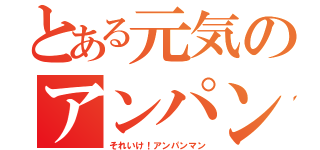 とある元気の
アンパン

それいけ！アンパンマン